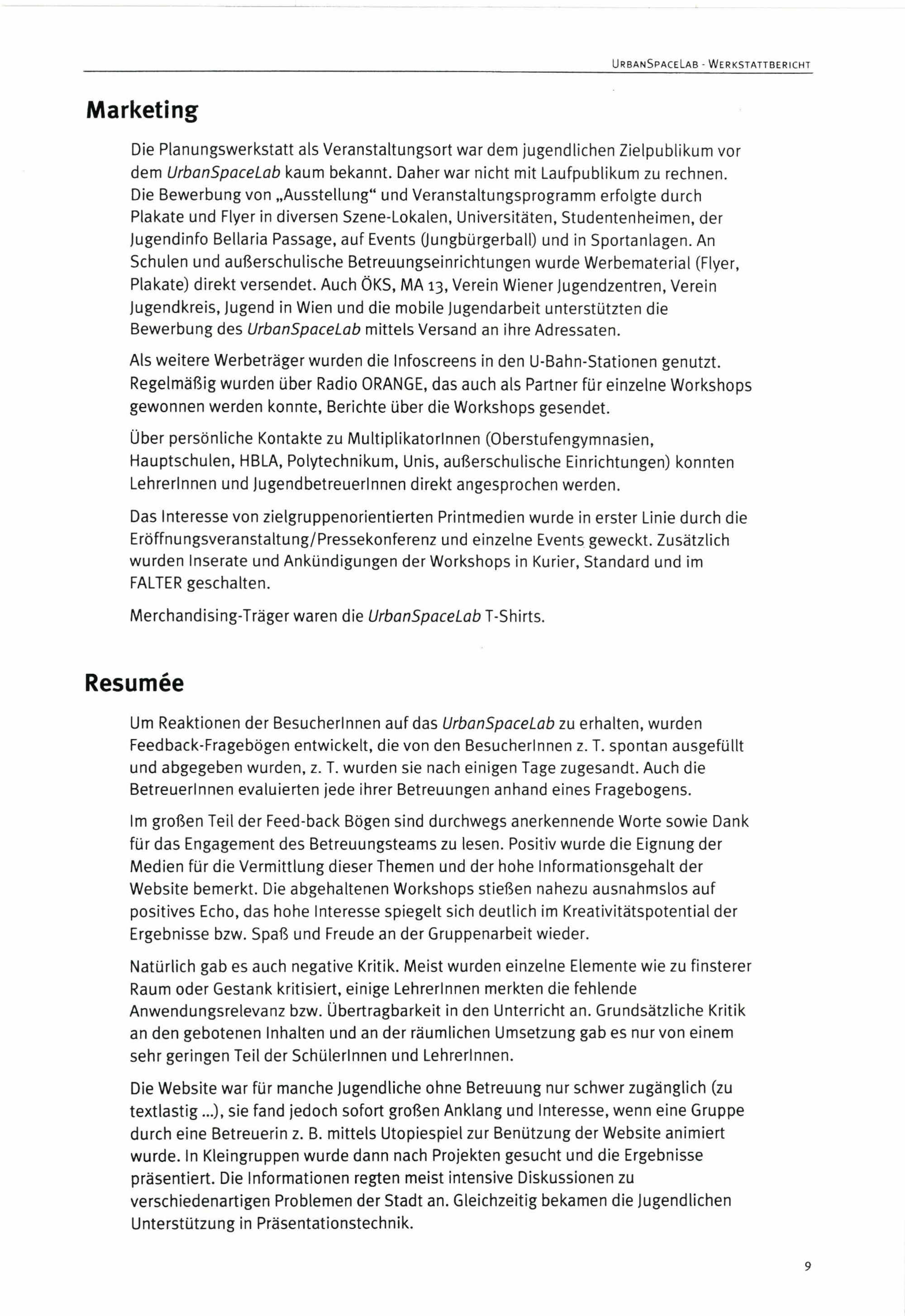 URBANSPACELAB - WERKSTATTBERICHT

Marketing

Die Planungswerkstatt als Veranstaltungsort war dem jugendlichen Zielpublikum vor dem UrbanSpaceLab kaum bekannt. Daher war nicht mit Laufpublikum zu rechnen. Die Bewerbung von „Ausstellung“ und Veranstaltungsprogramm erfolgte durch Plakate und Flyer in diversen Szene-Lokalen, Universitäten, Studentenheimen, der Jugendinfo Bellaria Passage, auf Events (Jungbürgerball) und in Sportanlagen. An Schulen und außerschulische Betreuungseinrichtungen wurde Werbematerial (Flyer, Plakate) direkt versendet. Auch ÖKS, MA 13, Verein Wiener Jugendzentren, Verein Jugendkreis, Jugend in Wien und die mobile Jugendarbeit unterstützten die Bewerbung des UrbanSpaceLab mittels Versand an ihre Adressaten.

Als weitere Werbeträger wurden die Infoscreens in den U-Bahn-Stationen genutzt. Regelmäßig wurden über Radio ORANGE, das auch als Partner für einzelne Workshops gewonnen werden konnte, Berichte über die Workshops gesendet.

Über persönliche Kontakte zu MultiplikatorInnen (Oberstufengymnasien, Hauptschulen, HBLA, Polytechnikum, Unis, außerschulische Einrichtungen) konnten LehrerInnen und JugendbetreuerInnen direkt angesprochen werden.

Das Interesse von zielgruppenorientierten Printmedien wurde in erster Linie durch die Eröffnungsveranstaltung/Pressekonferenz und einzelne Events geweckt. Zusätzlich wurden Inserate und Ankündigungen der Workshops in Kurier, Standard und im FALTER geschalten.

Merchandising-Träger waren die UrbanSpaceLab T-Shirts.

Resumée

Um Reaktionen der BesucherInnen auf das UrbanSpaceLab zu erhalten, wurden Feedback-Fragebögen entwickelt, die von den BesucherInnen z. T. spontan ausgefüllt und abgegeben wurden, z. T. wurden sie nach einigen Tage zugesandt. Auch die BetreuerInnen evaluierten jede ihrer Betreuungen anhand eines Fragebogens.

Im großen Teil der Feed-back Bögen sind durchwegs anerkennende Worte sowie Dank für das Engagement des Betreuungsteams zu lesen. Positiv wurde die Eignung der Medien für die Vermittlung dieser Themen und der hohe Informationsgehalt der Website bemerkt. Die abgehaltenen Workshops stießen nahezu ausnahmslos auf positives Echo, das hohe Interesse spiegelt sich deutlich im Kreativitätspotential der Ergebnisse bzw. Spaß und Freude an der Gruppenarbeit wieder.

Natürlich gab es auch negative Kritik. Meist wurden einzelne Elemente wie zu finsterer Raum oder Gestank kritisiert, einige LehrerInnen merkten die fehlende Anwendungsrelevanz bzw. Übertragbarkeit in den Unterricht an. Grundsätzliche Kritik an den gebotenen Inhalten und an der räumlichen Umsetzung gab es nur von einem sehr geringen Teil der SchülerInnen und LehrerInnen.

Die Website war für manche Jugendliche ohne Betreuung nur schwer zugänglich (zu textlastig ...), sie fand jedoch sofort großen Anklang und Interesse, wenn eine Gruppe durch eine Betreuerin z. B. mittels Utopiespiel zur Benützung der Website animiert wurde. In Kleingruppen wurde dann nach Projekten gesucht und die Ergebnisse präsentiert. Die Informationen regten meist intensive Diskussionen zu verschiedenartigen Problemen der Stadt an. Gleichzeitig bekamen die Jugendlichen Unterstützung in Präsentationstechnik.

9